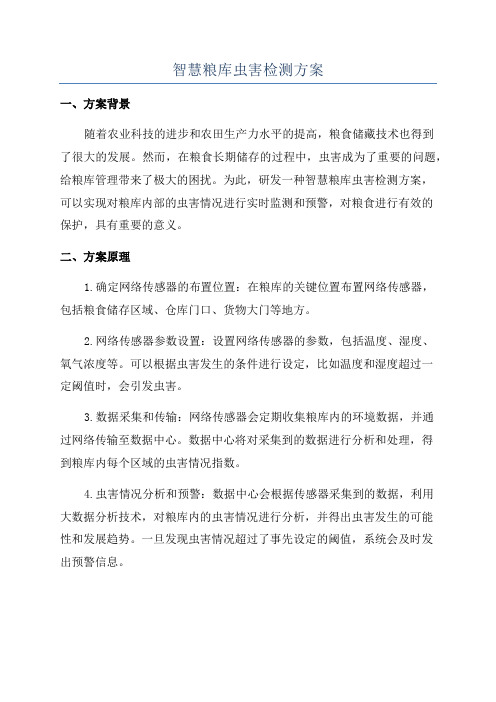 智慧粮库虫害检测方案

一、方案背景

随着农业科技的进步和农田生产力水平的提高，粮食储藏技术也得到了很大的发展。然而，在粮食长期储存的过程中，虫害成为了重要的问题，给粮库管理带来了极大的困扰。为此，研发一种智慧粮库虫害检测方案，可以实现对粮库内部的虫害情况进行实时监测和预警，对粮食进行有效的保护，具有重要的意义。

二、方案原理

1.确定网络传感器的布置位置：在粮库的关键位置布置网络传感器，包括粮食储存区域、仓库门口、货物大门等地方。

2.网络传感器参数设置：设置网络传感器的参数，包括温度、湿度、氧气浓度等。可以根据虫害发生的条件进行设定，比如温度和湿度超过一定阈值时，会引发虫害。

3.数据采集和传输：网络传感器会定期收集粮库内的环境数据，并通过网络传输至数据中心。数据中心将对采集到的数据进行分析和处理，得到粮库内每个区域的虫害情况指数。

4.虫害情况分析和预警：数据中心会根据传感器采集到的数据，利用大数据分析技术，对粮库内的虫害情况进行分析，并得出虫害发生的可能性和发展趋势。一旦发现虫害情况超过了事先设定的阈值，系统会及时发出预警信息。